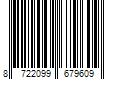 8 722099 679609